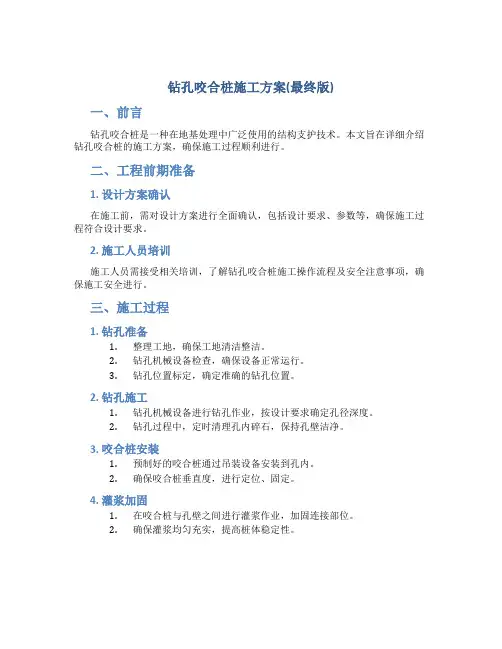 钻孔咬合桩施工方案(最终版)

一、前言

钻孔咬合桩是一种在地基处理中广泛使用的结构支护技术。本文旨在详细介绍钻孔咬合桩的施工方案，确保施工过程顺利进行。

二、工程前期准备

1. 设计方案确认

在施工前，需对设计方案进行全面确认，包括设计要求、参数等，确保施工过程符合设计要求。

2. 施工人员培训

施工人员需接受相关培训，了解钻孔咬合桩施工操作流程及安全注意事项，确保施工安全进行。

三、施工过程

1. 钻孔准备

1. 整理工地，确保工地清洁整洁。
2. 钻孔机械设备检查，确保设备正常运行。
3. 钻孔位置标定，确定准确的钻孔位置。

2. 钻孔施工

1. 钻孔机械设备进行钻孔作业，按设计要求确定孔径深度。
2. 钻孔过程中，定时清理孔内碎石，保持孔壁洁净。

3. 咬合桩安装

1. 预制好的咬合桩通过吊装设备安装到孔内。
2. 确保咬合桩垂直度，进行定位、固定。

4. 灌浆加固

1. 在咬合桩与孔壁之间进行灌浆作业，加固连接部位。
2. 确保灌浆均匀充实，提高桩体稳定性。